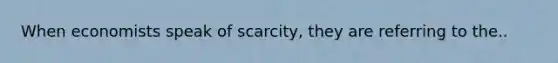 When economists speak of scarcity, they are referring to the..